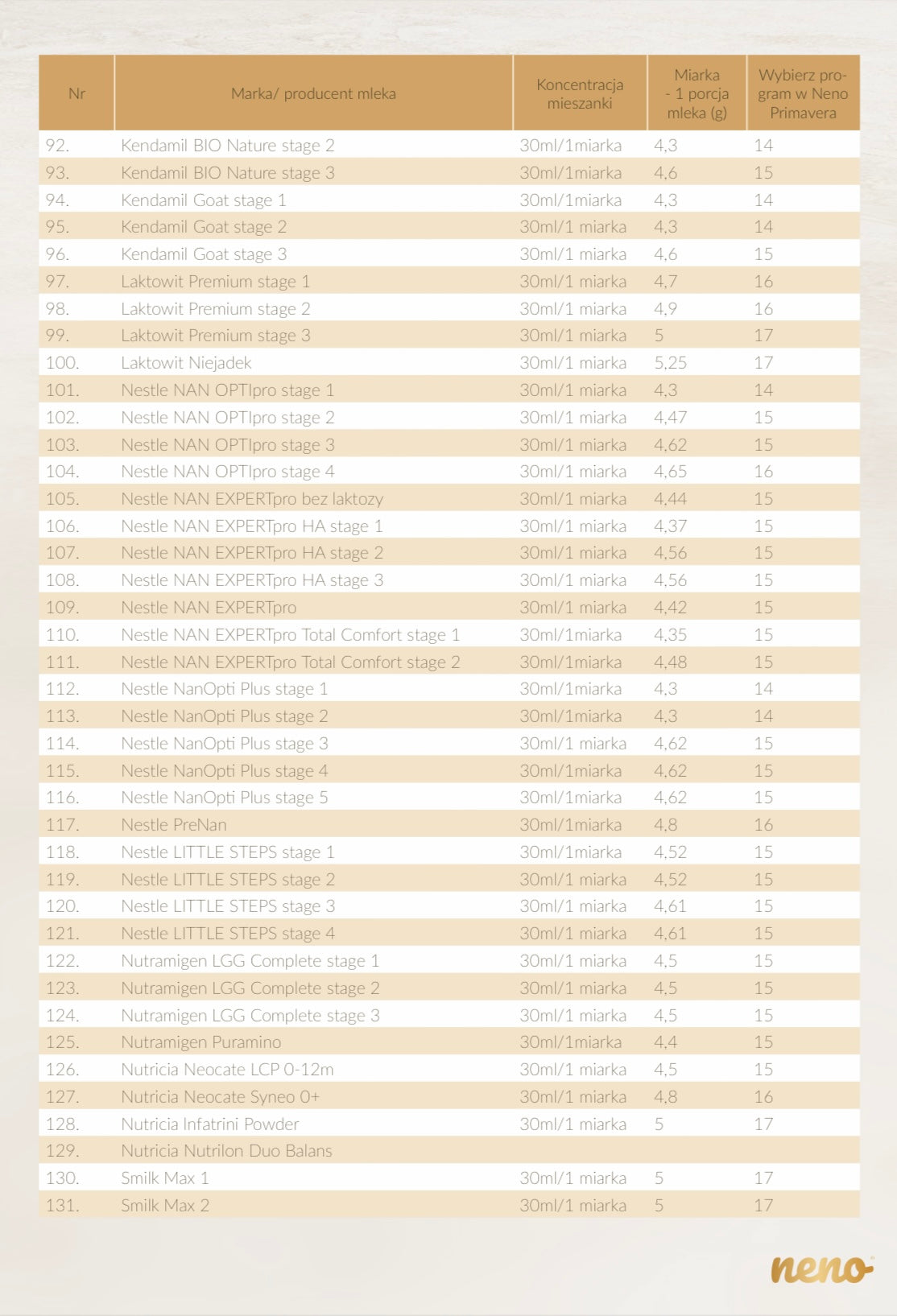 | Nr | Marka/ producent mleka | Koncentracja mieszanki | Miarka - 1 porcja mleka (g) | Wybierz program w Neno Primavera |
|---|---|---|---|---|
| 92. | Kendamil BIO Nature stage 2 | 30ml/1miarka | 4,3 | 14 |
| 93. | Kendamil BIO Nature stage 3 | 30ml/1miarka | 4,6 | 15 |
| 94. | Kendamil Goat stage 1 | 30ml/1miarka | 4,3 | 14 |
| 95. | Kendamil Goat stage 2 | 30ml/1 miarka | 4,3 | 14 |
| 96. | Kendamil Goat stage 3 | 30ml/1 miarka | 4,6 | 15 |
| 97. | Laktowit Premium stage 1 | 30ml/1 miarka | 4,7 | 16 |
| 98. | Laktowit Premium stage 2 | 30ml/1 miarka | 4,9 | 16 |
| 99. | Laktowit Premium stage 3 | 30ml/1 miarka | 5 | 17 |
| 100. | Laktowit Niejadek | 30ml/1 miarka | 5,25 | 17 |
| 101. | Nestle NAN OPTIpro stage 1 | 30ml/1 miarka | 4,3 | 14 |
| 102. | Nestle NAN OPTIpro stage 2 | 30ml/1 miarka | 4,47 | 15 |
| 103. | Nestle NAN OPTIpro stage 3 | 30ml/1 miarka | 4,62 | 15 |
| 104. | Nestle NAN OPTIpro stage 4 | 30ml/1 miarka | 4,65 | 16 |
| 105. | Nestle NAN EXPERTpro bez laktozy | 30ml/1 miarka | 4,44 | 15 |
| 106. | Nestle NAN EXPERTpro HA stage 1 | 30ml/1 miarka | 4,37 | 15 |
| 107. | Nestle NAN EXPERTpro HA stage 2 | 30ml/1 miarka | 4,56 | 15 |
| 108. | Nestle NAN EXPERTpro HA stage 3 | 30ml/1 miarka | 4,56 | 15 |
| 109. | Nestle NAN EXPERTpro | 30ml/1 miarka | 4,42 | 15 |
| 110. | Nestle NAN EXPERTpro Total Comfort stage 1 | 30ml/1miarka | 4,35 | 15 |
| 111. | Nestle NAN EXPERTpro Total Comfort stage 2 | 30ml/1miarka | 4,48 | 15 |
| 112. | Nestle NanOpti Plus stage 1 | 30ml/1miarka | 4,3 | 14 |
| 113. | Nestle NanOpti Plus stage 2 | 30ml/1miarka | 4,3 | 14 |
| 114. | Nestle NanOpti Plus stage 3 | 30ml/1 miarka | 4,62 | 15 |
| 115. | Nestle NanOpti Plus stage 4 | 30ml/1miarka | 4,62 | 15 |
| 116. | Nestle NanOpti Plus stage 5 | 30ml/1miarka | 4,62 | 15 |
| 117. | Nestle PreNan | 30ml/1miarka | 4,8 | 16 |
| 118. | Nestle LITTLE STEPS stage 1 | 30ml/1miarka | 4,52 | 15 |
| 119. | Nestle LITTLE STEPS stage 2 | 30ml/1 miarka | 4,52 | 15 |
| 120. | Nestle LITTLE STEPS stage 3 | 30ml/1 miarka | 4,61 | 15 |
| 121. | Nestle LITTLE STEPS stage 4 | 30ml/1 miarka | 4,61 | 15 |
| 122. | Nutramigen LGG Complete stage 1 | 30ml/1 miarka | 4,5 | 15 |
| 123. | Nutramigen LGG Complete stage 2 | 30ml/1 miarka | 4,5 | 15 |
| 124. | Nutramigen LGG Complete stage 3 | 30ml/1 miarka | 4,5 | 15 |
| 125. | Nutramigen Puramino | 30ml/1miarka | 4,4 | 15 |
| 126. | Nutricia Neocate LCP 0-12m | 30ml/1 miarka | 4,5 | 15 |
| 127. | Nutricia Neocate Syneo 0+ | 30ml/1 miarka | 4,8 | 16 |
| 128. | Nutricia Infatrini Powder | 30ml/1 miarka | 5 | 17 |
| 129. | Nutricia Nutrilon Duo Balans | | | |
| 130. | Smilk Max 1 | 30ml/1 miarka | 5 | 17 |
| 131. | Smilk Max 2 | 30ml/1 miarka | 5 | 17 |

neno